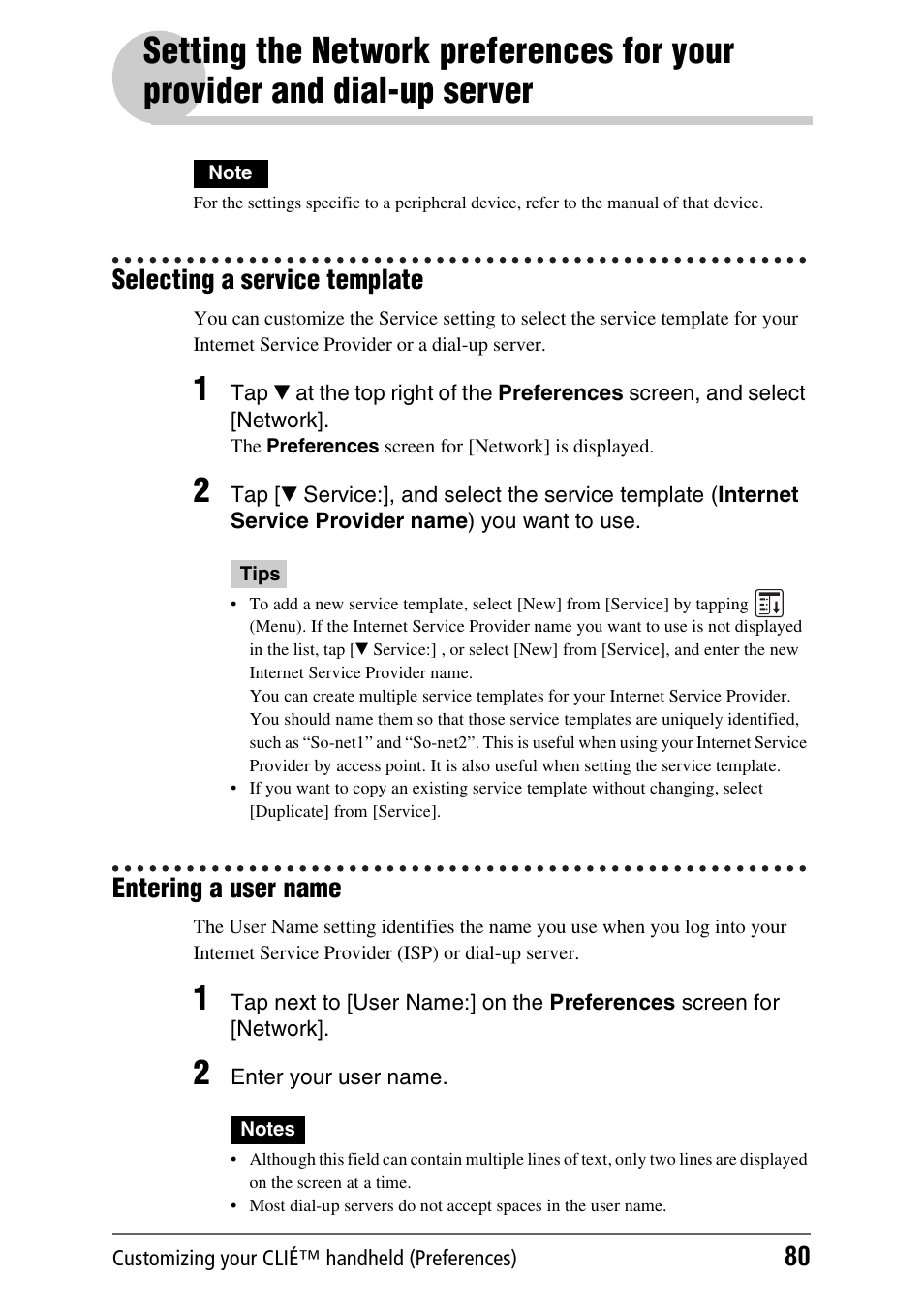 Setting the Network preferences for your provider and dial-up server

Note

For the settings specific to a peripheral device, refer to the manual of that device.

Selecting a service template

You can customize the Service setting to select the service template for your Internet Service Provider or a dial-up server.

1 Tap ▼ at the top right of the Preferences screen, and select [Network].

The Preferences screen for [Network] is displayed.

2 Tap [▼ Service:], and select the service template (Internet Service Provider name) you want to use.

Tips

• To add a new service template, select [New] from [Service] by tapping (Menu). If the Internet Service Provider name you want to use is not displayed in the list, tap [▼ Service:] , or select [New] from [Service], and enter the new Internet Service Provider name.
You can create multiple service templates for your Internet Service Provider. You should name them so that those service templates are uniquely identified, such as “So-net1” and “So-net2”. This is useful when using your Internet Service Provider by access point. It is also useful when setting the service template.
• If you want to copy an existing service template without changing, select [Duplicate] from [Service].

Entering a user name

The User Name setting identifies the name you use when you log into your Internet Service Provider (ISP) or dial-up server.

1 Tap next to [User Name:] on the Preferences screen for [Network].

2 Enter your user name.

Notes

• Although this field can contain multiple lines of text, only two lines are displayed on the screen at a time.
• Most dial-up servers do not accept spaces in the user name.

Customizing your CLIÉ™ handheld (Preferences) 80